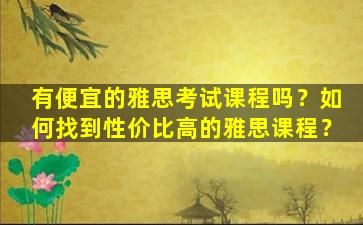 有便宜的雅思考试课程吗？如何找到性价比高的雅思课程？